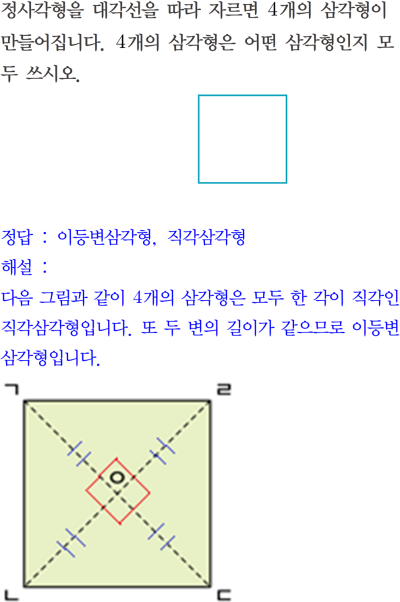 정사각형을 대각선을 따라 자르면 4개의 삼각형이 만들어집니다. 4개의 삼각형은 어떤 삼각형인지 모두 쓰시오.

정답 : 이등변삼각형, 직각삼각형
해설 :
다음 그림과 같이 4개의 삼각형은 모두 한 각이 직각인 직각삼각형입니다. 또 두 변의 길이가 같으므로 이등변삼각형입니다.

ㄱ
ㄹ
ㅇ
ㄴ
ㄷ